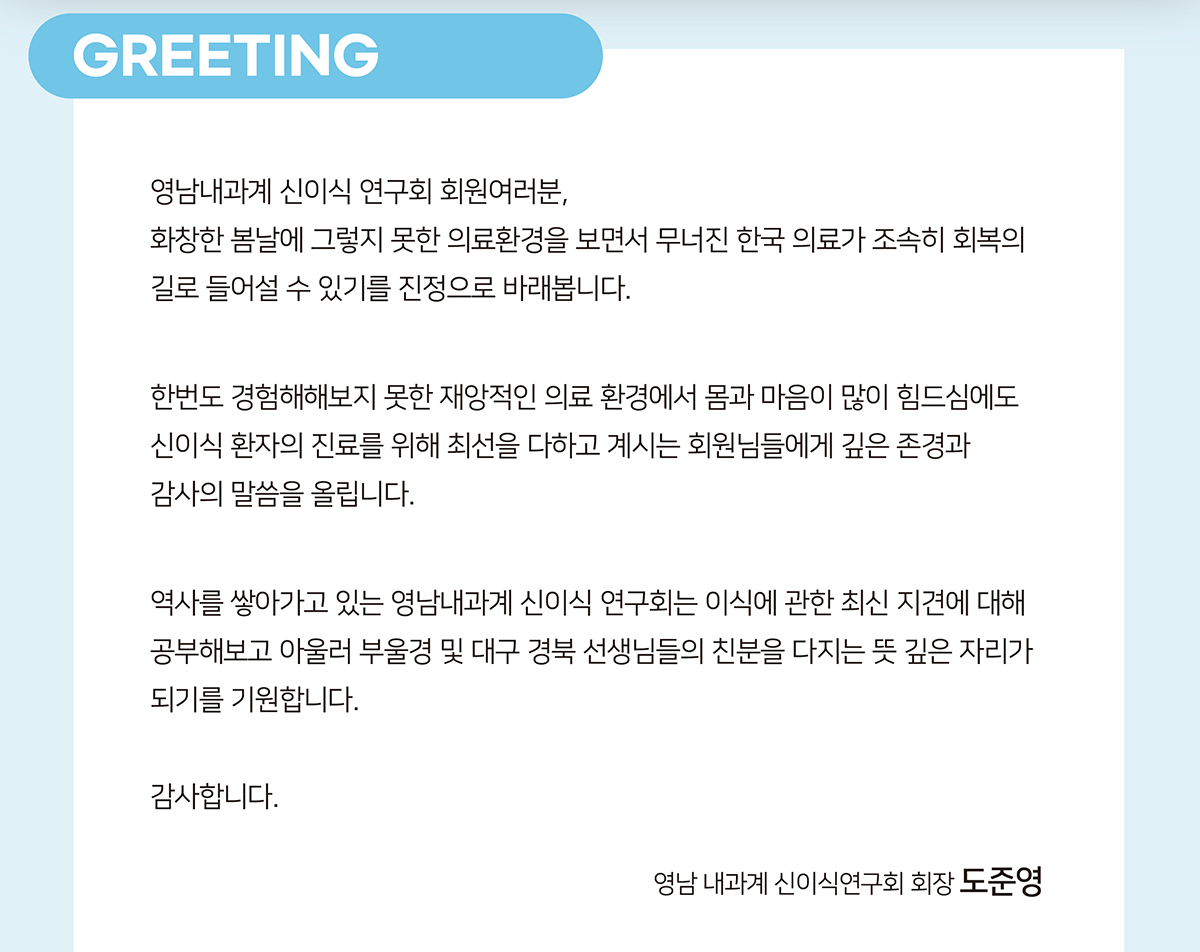 GREETING

영남내과계 신이식 연구회 회원여러분,
화창한 봄날에 그렇지 못한 의료환경을 보면서 무너진 한국 의료가 조속히 회복의 길로 들어설 수 있기를 진정으로 바래봅니다.

한번도 경험해해보지 못한 재앙적인 의료 환경에서 몸과 마음이 많이 힘드심에도 신이식 환자의 진료를 위해 최선을 다하고 계시는 회원님들에게 깊은 존경과 감사의 말씀을 올립니다.

역사를 쌓아가고 있는 영남내과계 신이식 연구회는 이식에 관한 최신 지견에 대해 공부해보고 아울러 부울경 및 대구 경북 선생님들의 친분을 다지는 뜻 깊은 자리가 되기를 기원합니다.

감사합니다.

영남 내과계 신이식연구회 회장 도준영